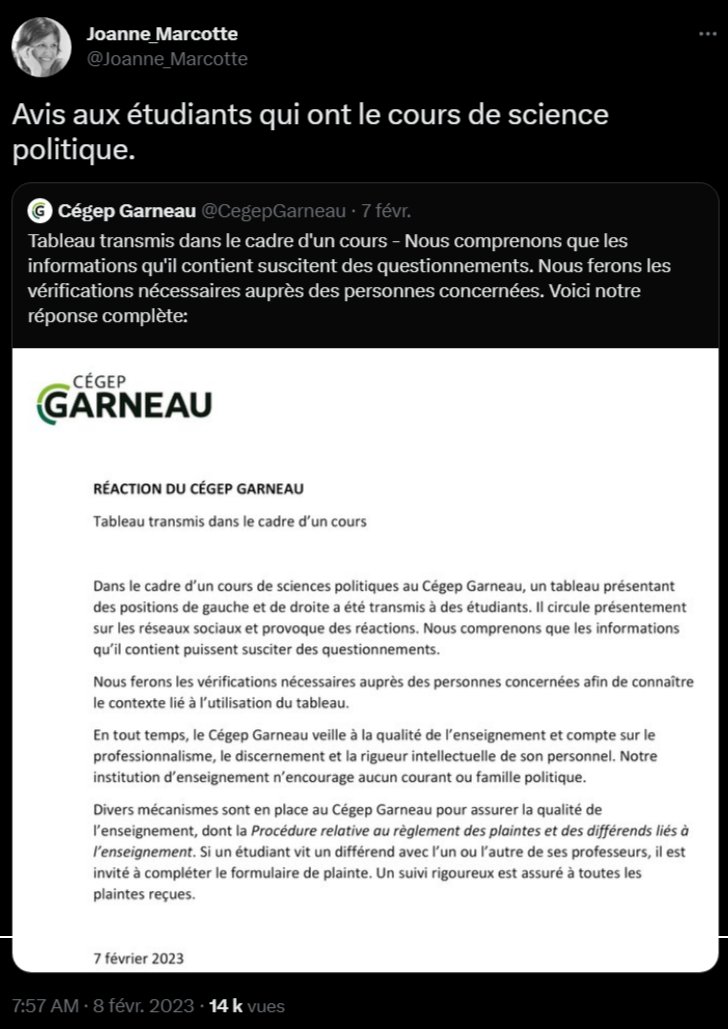 Joanne_Marcotte
@Joanne_Marcotte

Avis aux étudiants qui ont le cours de science politique.

Cégep Garneau @CegepGarneau · 7 févr.
Tableau transmis dans le cadre d'un cours - Nous comprenons que les informations qu'il contient suscitent des questionnements. Nous ferons les vérifications nécessaires auprès des personnes concernées. Voici notre réponse complète:

CÉGEP
GARNEAU

RÉACTION DU CÉGEP GARNEAU

Tableau transmis dans le cadre d'un cours

Dans le cadre d'un cours de sciences politiques au Cégep Garneau, un tableau présentant des positions de gauche et de droite a été transmis à des étudiants. Il circule présentement sur les réseaux sociaux et provoque des réactions. Nous comprenons que les informations qu'il contient puissent susciter des questionnements.

Nous ferons les vérifications nécessaires auprès des personnes concernées afin de connaître le contexte lié à l'utilisation du tableau.

En tout temps, le Cégep Garneau veille à la qualité de l'enseignement et compte sur le professionnalisme, le discernement et la rigueur intellectuelle de son personnel. Notre institution d'enseignement n'encourage aucun courant ou famille politique.

Divers mécanismes sont en place au Cégep Garneau pour assurer la qualité de l'enseignement, dont la Procédure relative au règlement des plaintes et des différends liés à l'enseignement. Si un étudiant vit un différend avec l'un ou l'autre de ses professeurs, il est invité à compléter le formulaire de plainte. Un suivi rigoureux est assuré à toutes les plaintes reçues.

7 février 2023

7:57 AM · 8 févr. 2023 · 14 k vues